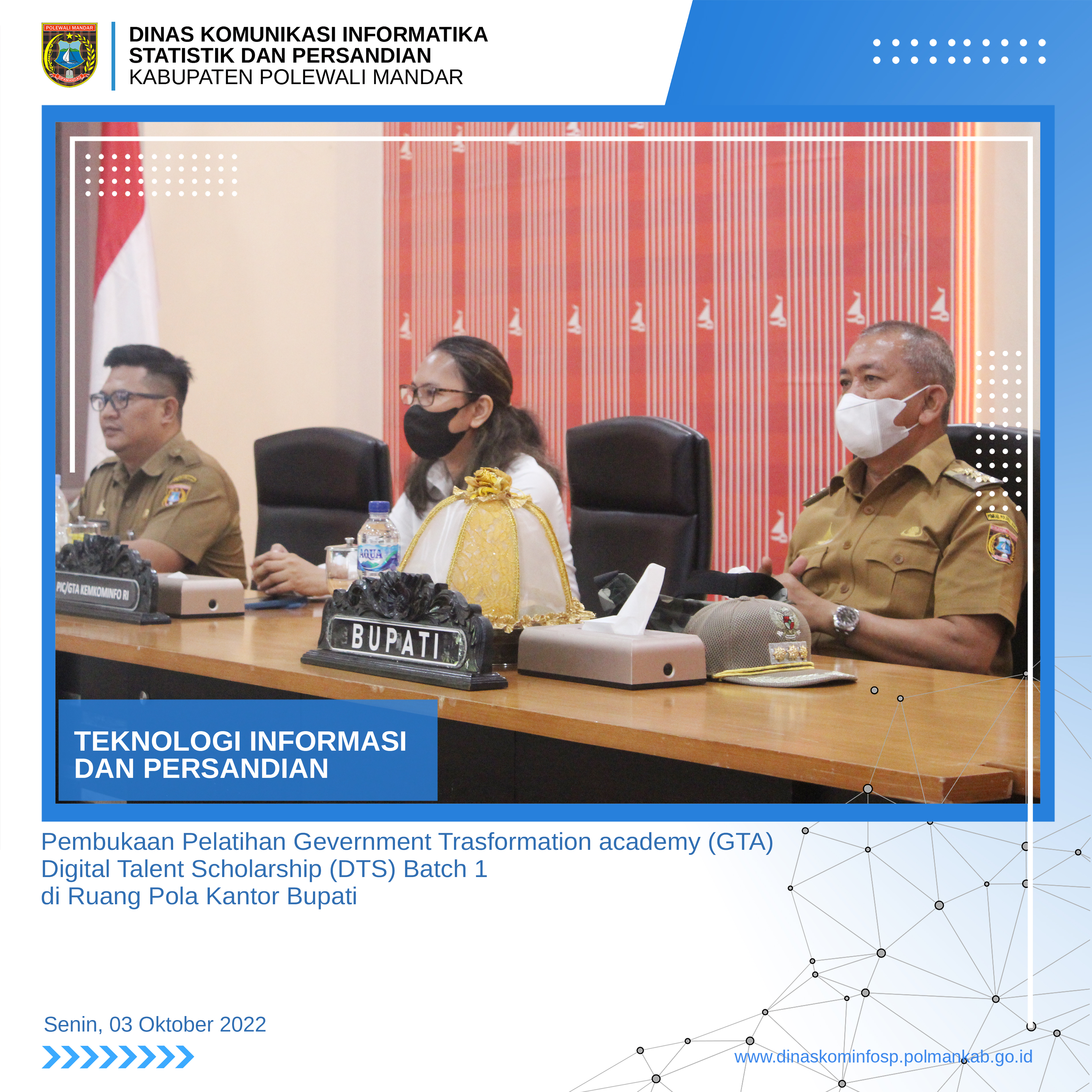 POLEWALI MANDAR

DINAS KOMUNIKASI INFORMATIKA STATISTIK DAN PERSANDIAN
KABUPATEN POLEWALI MANDAR

PIC/GTA KEMKOMINFO RI

AQUA

BUPATI

TEKNOLOGI INFORMASI DAN PERSANDIAN

Pembukaan Pelatihan Gevernment Trasformation academy (GTA) Digital Talent Scholarship (DTS) Batch 1 di Ruang Pola Kantor Bupati

Senin, 03 Oktober 2022

www.dinaskominfosp.polmankab.go.id